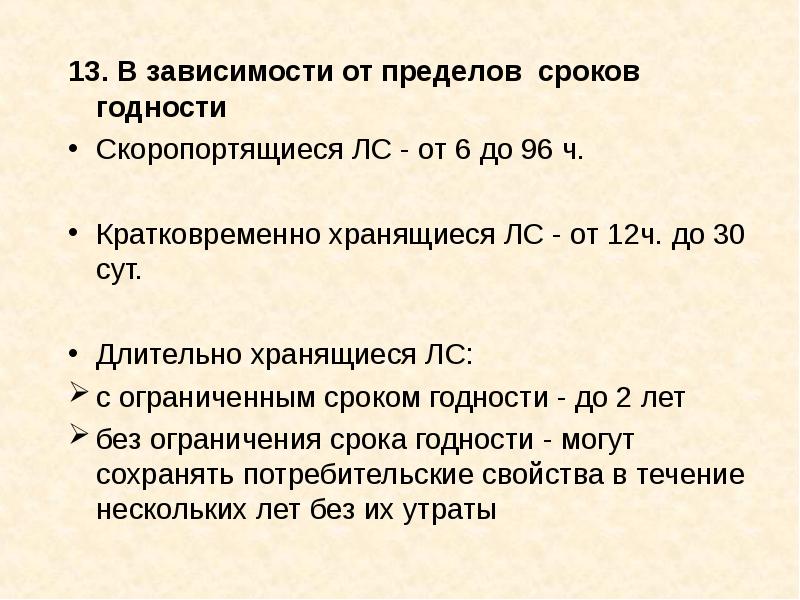 13. В зависимости от пределов сроков годности

• Скоропортящиеся ЛС - от 6 до 96 ч.

• Кратковременно хранящиеся ЛС - от 12ч. до 30 сут.

• Длительно хранящиеся ЛС:

➢ с ограниченным сроком годности - до 2 лет

➢ без ограничения срока годности - могут сохранять потребительские свойства в течение нескольких лет без их утраты